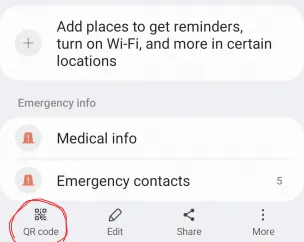 Add places to get reminders, turn on Wi-Fi, and more in certain locations

Emergency info

Medical info

Emergency contacts 5

QR code Edit Share More